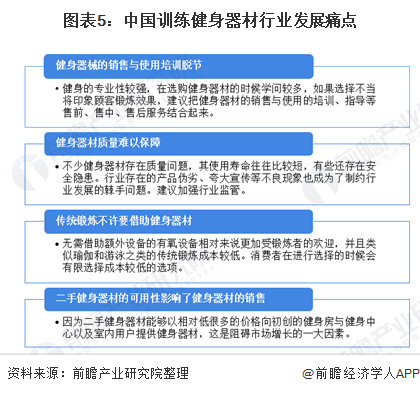 图表5：中国训练健身器材行业发展痛点

健身器械的销售与使用培训脱节

• 健身的专业性较强，在选购健身器材的时候学问较多，如果选择不当将印象顾客锻炼效果，建议把健身器材的销售与使用的培训、指导等售前、售中、售后服务结合起来。

健身器材质量难以保障

• 不少健身器材存在质量问题，其使用寿命往往比较短，有些还存在安全隐患。行业存在的产品伪劣、夸大宣传等不良现象也成为了制约行业发展的棘手问题。建议加强行业监管。

传统锻炼不许要借助健身器材

• 无需借助额外设备的有氧设备相对来说更加受锻炼者的欢迎，并且类似瑜伽和游泳之类的传统锻炼成本较低。消费者在进行选择的时候会有限选择成本较低的选项。

二手健身器材的可用性影响了健身器材的销售

• 因为二手健身器材能够以相对低很多的价格向初创的健身房与健身中心以及室内用户提供健身器材，这是阻碍市场增长的一大因素。

资料来源：前瞻产业研究院整理

@前瞻经济学人APP